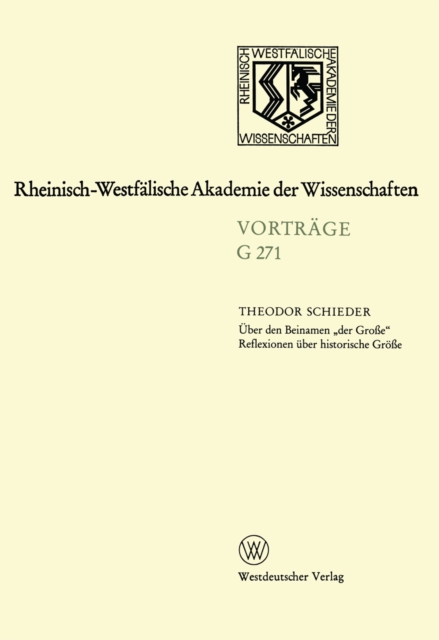 RHEINISCH WESTFÄLISCHE AKADEMIE DER WISSENSCHAFTEN

Rheinisch-Westfälische Akademie der Wissenschaften

VORTRÄGE
G 271

THEODOR SCHIEDER
Über den Beinamen „der Große“
Reflexionen über historische Größe

Westdeutscher Verlag